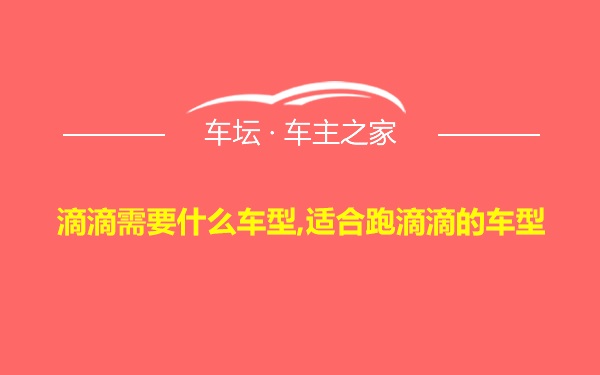 车坛 · 车主之家

滴滴需要什么车型,适合跑滴滴的车型